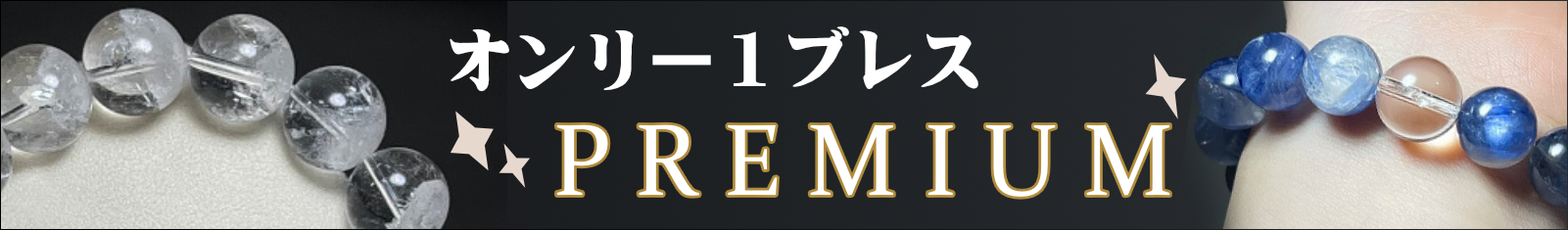 オンリー１ブレス
PREMIUM